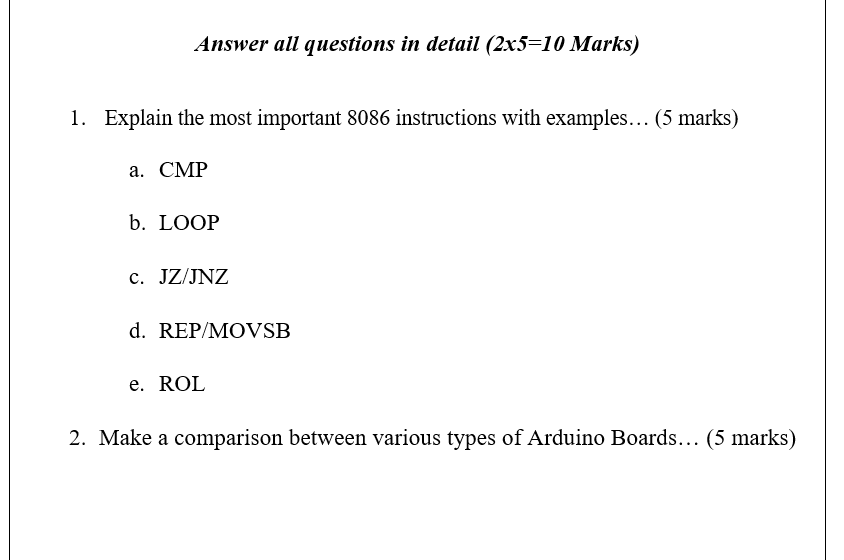 Answer all questions in detail (2x5=10 Marks)

1. Explain the most important 8086 instructions with examples… (5 marks)

a. CMP

b. LOOP

c. JZ/JNZ

d. REP/MOVSB

e. ROL

2. Make a comparison between various types of Arduino Boards… (5 marks)